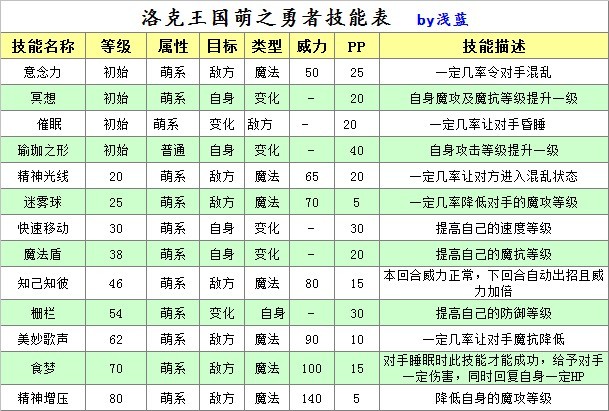 洛克王国萌之勇者技能表 by浅蓝

| 技能名称 | 等级 | 属性 | 目标 | 类型 | 威力 | PP | 技能描述 |
|---|---|---|---|---|---|---|---|
| 意念力 | 初始 | 萌系 | 敌方 | 魔法 | 50 | 25 | 一定几率令对手混乱 |
| 冥想 | 初始 | 萌系 | 自身 | 变化 | - | 20 | 自身魔攻及魔抗等级提升一级 |
| 催眠 | 初始 | 萌系 | 变化 | 敌方 | - | 20 | 一定几率让对手昏睡 |
| 瑜珈之形 | 初始 | 普通 | 自身 | 变化 | - | 40 | 自身攻击等级提升一级 |
| 精神光线 | 20 | 萌系 | 敌方 | 魔法 | 65 | 20 | 一定几率让对方进入混乱状态 |
| 迷雾球 | 25 | 萌系 | 敌方 | 魔法 | 70 | 5 | 一定几率降低对手的魔攻等级 |
| 快速移动 | 30 | 萌系 | 自身 | 变化 | - | 30 | 提高自己的速度等级 |
| 魔法盾 | 38 | 萌系 | 自身 | 变化 | - | 20 | 提高自己的魔抗等级 |
| 知己知彼 | 46 | 萌系 | 敌方 | 魔法 | 80 | 15 | 本回合威力正常，下回合自动出招且威力加倍 |
| 栅栏 | 54 | 萌系 | 变化 | 自身 | - | 30 | 提高自己的防御等级 |
| 美妙歌声 | 62 | 萌系 | 敌方 | 魔法 | 90 | 10 | 一定几率让对手魔抗降低 |
| 食梦 | 70 | 萌系 | 敌方 | 魔法 | 100 | 15 | 对手睡眠时此技能才能成功，给予对手一定伤害，同时回复自身一定HP |
| 精神增压 | 80 | 萌系 | 敌方 | 魔法 | 140 | 5 | 降低自身的魔攻等级 |